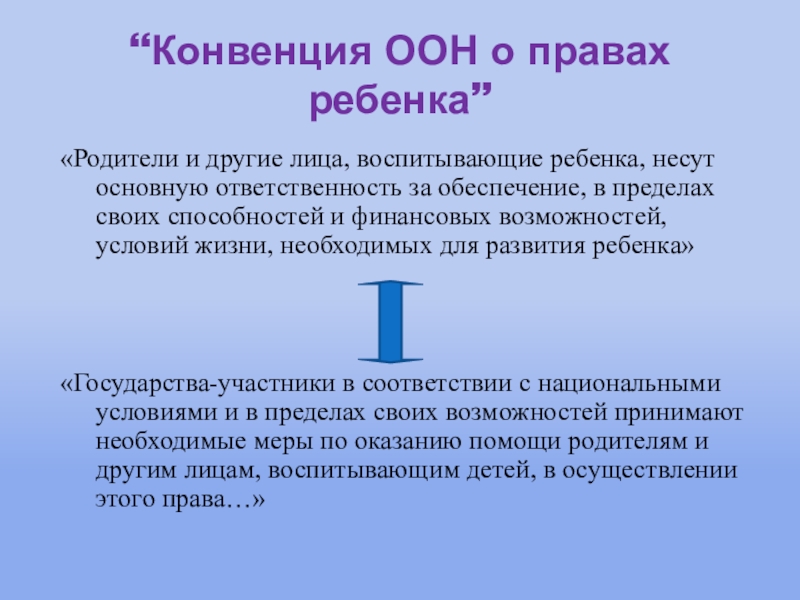 “Конвенция ООН о правах ребенка”

«Родители и другие лица, воспитывающие ребенка, несут основную ответственность за обеспечение, в пределах своих способностей и финансовых возможностей, условий жизни, необходимых для развития ребенка»

«Государства-участники в соответствии с национальными условиями и в пределах своих возможностей принимают необходимые меры по оказанию помощи родителям и другим лицам, воспитывающим детей, в осуществлении этого права…»